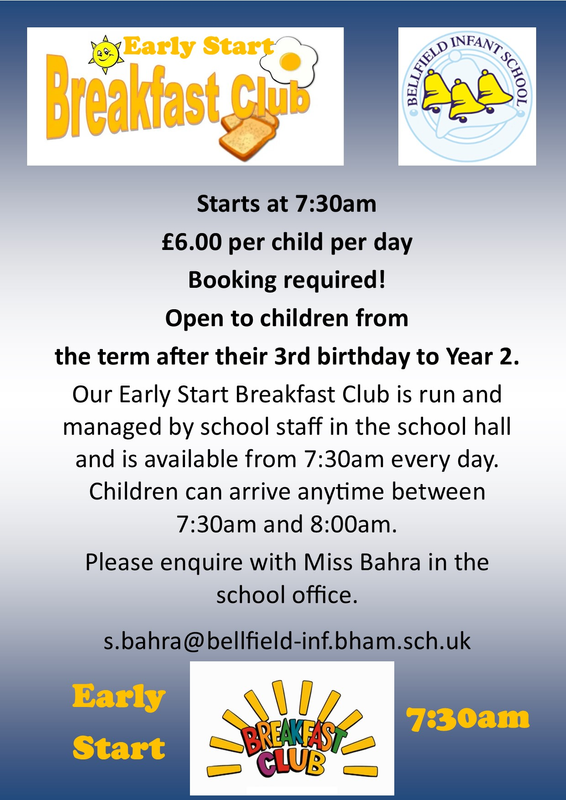 Early Start
Breakfast Club

BELLFIELD INFANT SCHOOL

Starts at 7:30am

£6.00 per child per day

Booking required!

Open to children from the term after their 3rd birthday to Year 2.

Our Early Start Breakfast Club is run and managed by school staff in the school hall and is available from 7:30am every day. Children can arrive anytime between 7:30am and 8:00am.

Please enquire with Miss Bahra in the school office.

s.bahra@bellfield-inf.bham.sch.uk

Early Start

BREAKFAST CLUB

7:30am